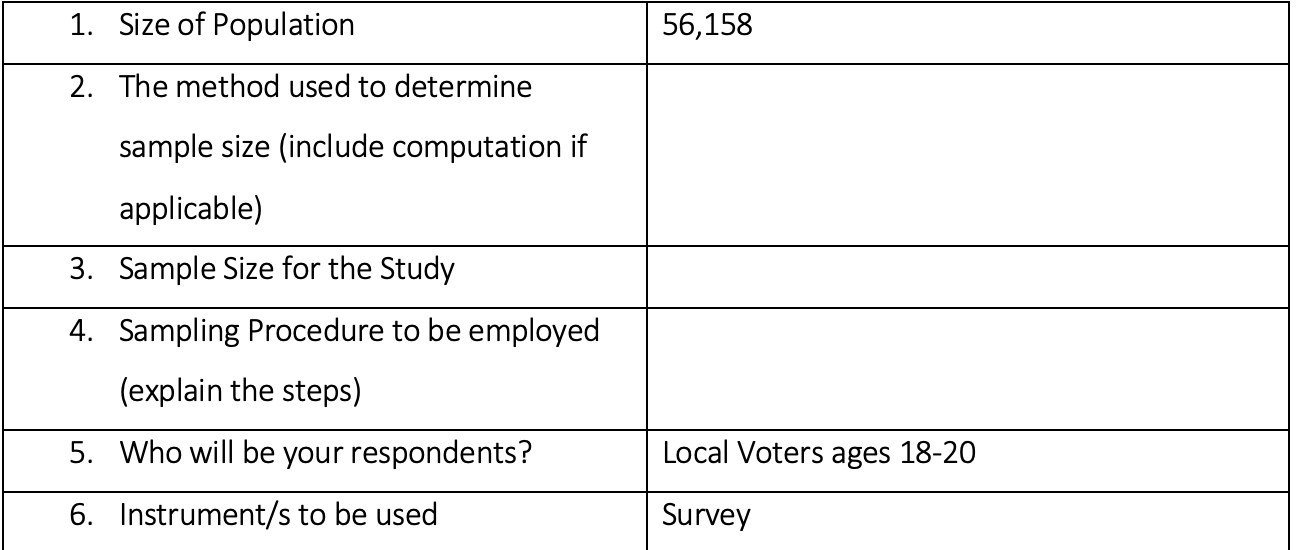 | 1. Size of Population | 56,158 |
|---|---|
| 2. The method used to determine sample size (include computation if applicable) | |
| 3. Sample Size for the Study | |
| 4. Sampling Procedure to be employed (explain the steps) | |
| 5. Who will be your respondents? | Local Voters ages 18-20 |
| 6. Instrument/s to be used | Survey |